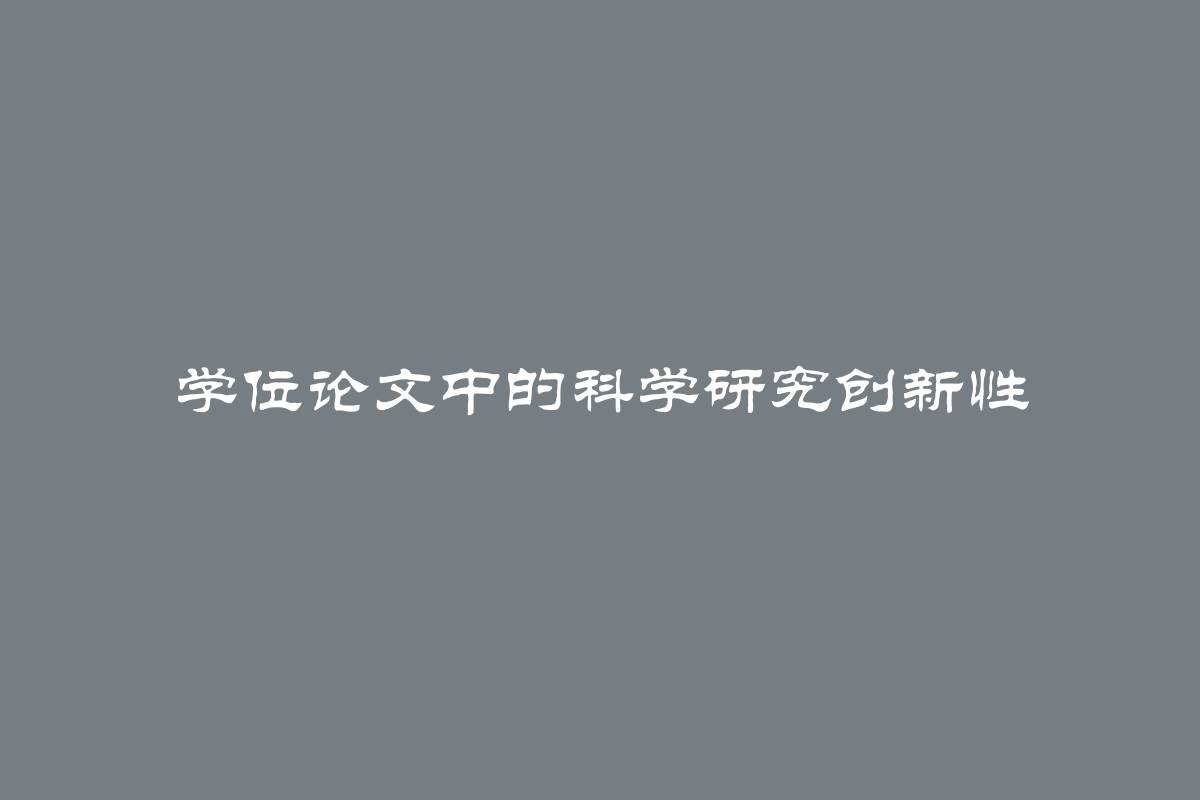 学位论文中的科学研究创新性